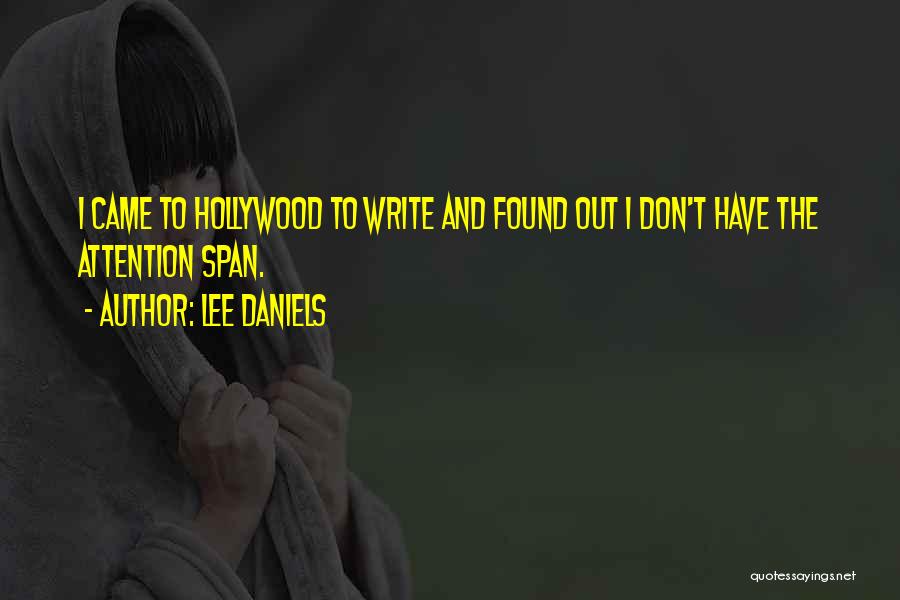 I CAME TO HOLLYWOOD TO WRITE AND FOUND OUT I DON'T HAVE THE ATTENTION SPAN.

- AUTHOR: LEE DANIELS

quotessayings.net